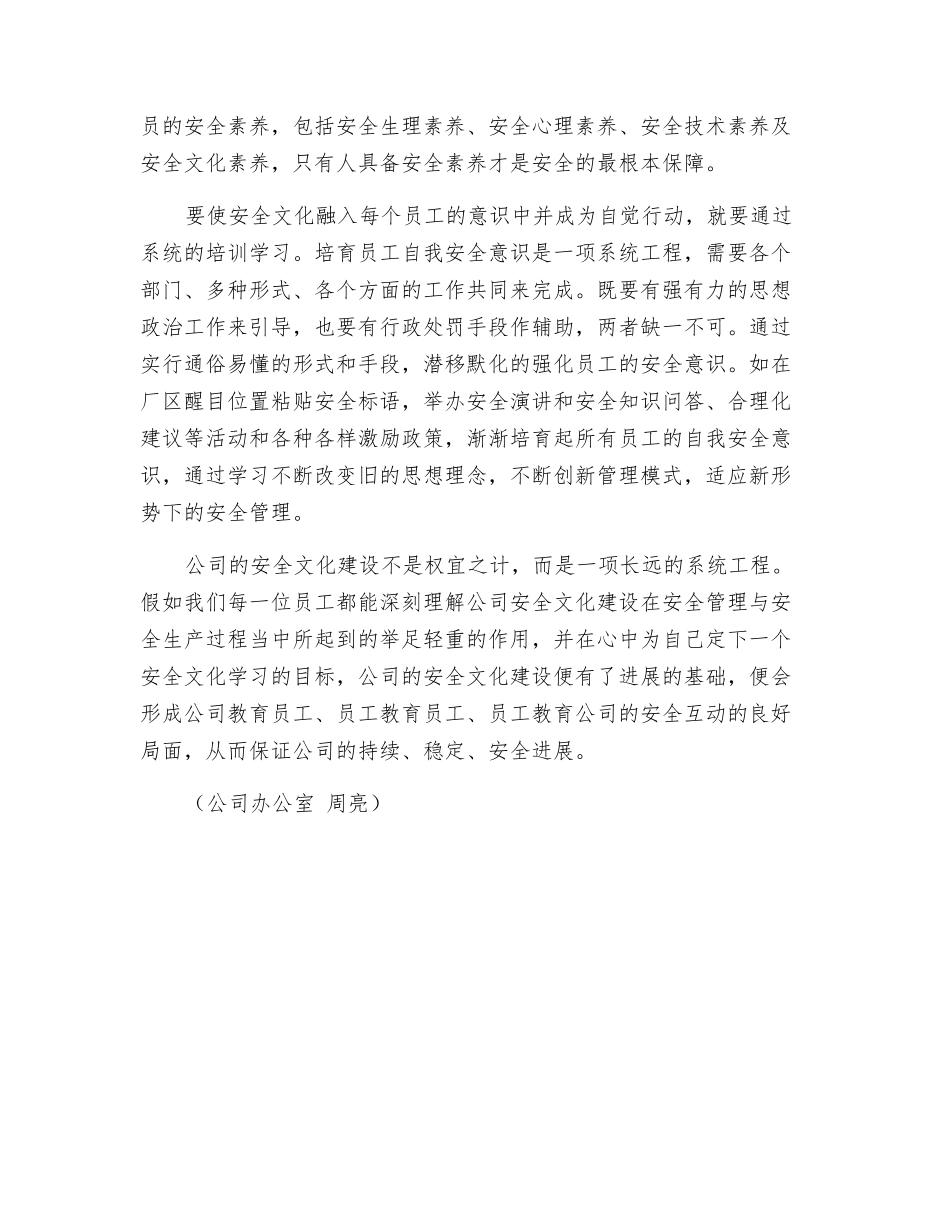 员的安全素养，包括安全生理素养、安全心理素养、安全技术素养及安全文化素养，只有人具备安全素养才是安全的最根本保障。

要使安全文化融入每个员工的意识中并成为自觉行动，就要通过系统的培训学习。培育员工自我安全意识是一项系统工程，需要各个部门、多种形式、各个方面的工作共同来完成。既要有强有力的思想政治工作来引导，也要有行政处罚手段作辅助，两者缺一不可。通过实行通俗易懂的形式和手段，潜移默化的强化员工的安全意识。如在厂区醒目位置粘贴安全标语，举办安全演讲和安全知识问答、合理化建议等活动和各种各样激励政策，渐渐培育起所有员工的自我安全意识，通过学习不断改变旧的思想理念，不断创新管理模式，适应新形势下的安全管理。

公司的安全文化建设不是权宜之计，而是一项长远的系统工程。假如我们每一位员工都能深刻理解公司安全文化建设在安全管理与安全生产过程当中所起到的举足轻重的作用，并在心中为自己定下一个安全文化学习的目标，公司的安全文化建设便有了进展的基础，便会形成公司教育员工、员工教育员工、员工教育公司的安全互动的良好局面，从而保证公司的持续、稳定、安全进展。

（公司办公室 周亮）